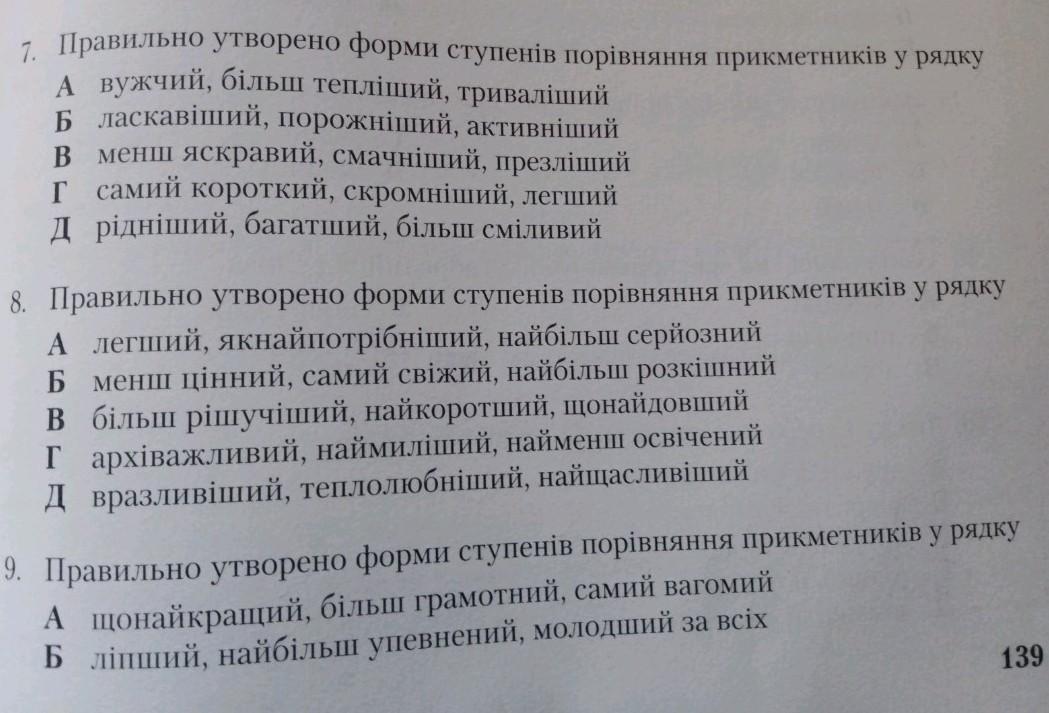 7. Правильно утворено форми ступенів порівняння прикметників у рядку
А вужчий, більш тепліший, триваліший
Б ласкавіший, порожніший, активніший
В менш яскравий, смачніший, презліший
Г самий короткий, скромніший, легший
Д рідніший, багатший, більш сміливий

8. Правильно утворено форми ступенів порівняння прикметників у рядку
А легший, якнайпотрібніший, найбільш серйозний
Б менш цінний, самий свіжий, найбільш розкішний
В більш рішучіший, найкоротший, щонайдовший
Г архіважливий, наймиліший, найменш освічений
Д вразливіший, теплолюбніший, найщасливіший

9. Правильно утворено форми ступенів порівняння прикметників у рядку
А щонайкращий, більш грамотний, самий вагомий
Б ліпший, найбільш упевнений, молодший за всіх

139